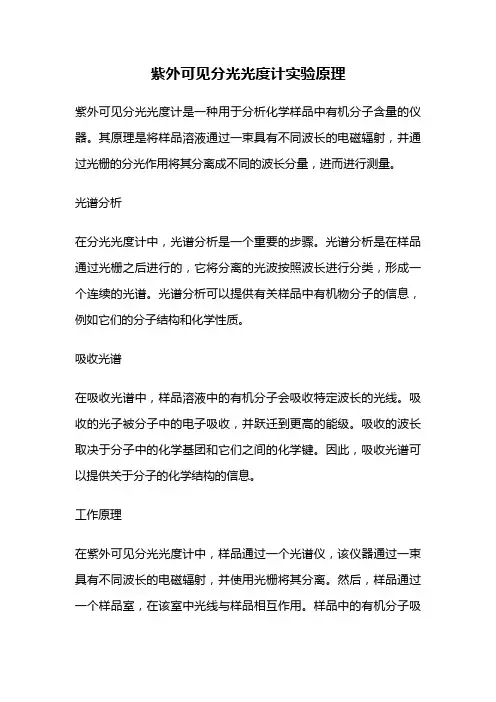 紫外可见分光光度计实验原理

紫外可见分光光度计是一种用于分析化学样品中有机分子含量的仪器。其原理是将样品溶液通过一束具有不同波长的电磁辐射，并通过光栅的分光作用将其分离成不同的波长分量，进而进行测量。

光谱分析

在分光光度计中，光谱分析是一个重要的步骤。光谱分析是在样品通过光栅之后进行的，它将分离的光波按照波长进行分类，形成一个连续的光谱。光谱分析可以提供有关样品中有机物分子的信息，例如它们的分子结构和化学性质。

吸收光谱

在吸收光谱中，样品溶液中的有机分子会吸收特定波长的光线。吸收的光子被分子中的电子吸收，并跃迁到更高的能级。吸收的波长取决于分子中的化学基团和它们之间的化学键。因此，吸收光谱可以提供关于分子的化学结构的信息。

工作原理

在紫外可见分光光度计中，样品通过一个光谱仪，该仪器通过一束具有不同波长的电磁辐射，并使用光栅将其分离。然后，样品通过一个样品室，在该室中光线与样品相互作用。样品中的有机分子吸